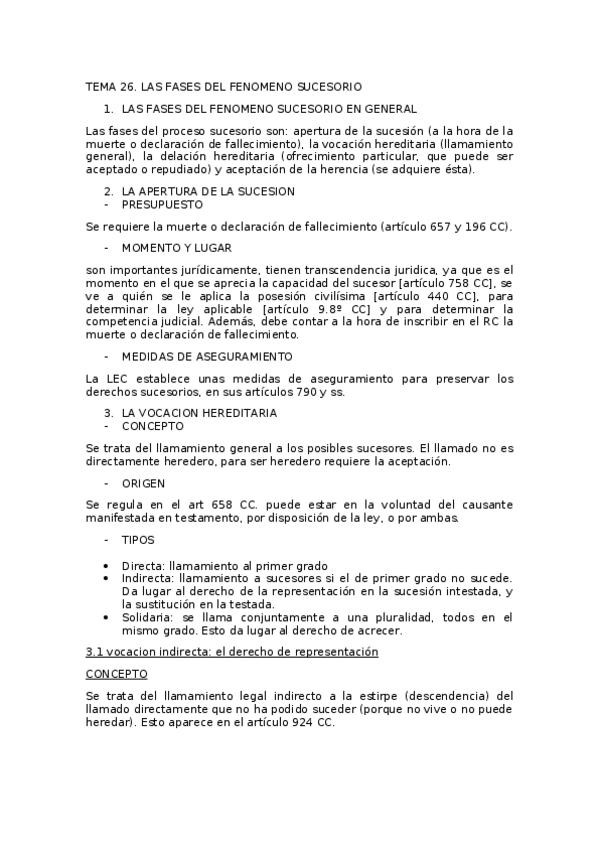 TEMA 26. LAS FASES DEL FENOMENO SUCESORIO

1. LAS FASES DEL FENOMENO SUCESORIO EN GENERAL

Las fases del proceso sucesorio son: apertura de la sucesión (a la hora de la muerte o declaración de fallecimiento), la vocación hereditaria (llamamiento general), la delación hereditaria (ofrecimiento particular, que puede ser aceptado o repudiado) y aceptación de la herencia (se adquiere ésta).

2. LA APERTURA DE LA SUCESION
- PRESUPUESTO

Se requiere la muerte o declaración de fallecimiento (artículo 657 y 196 CC).

- MOMENTO Y LUGAR

son importantes jurídicamente, tienen transcendencia juridica, ya que es el momento en el que se aprecia la capacidad del sucesor [artículo 758 CC], se ve a quién se le aplica la posesión civilísima [artículo 440 CC], para determinar la ley aplicable [artículo 9.8º CC] y para determinar la competencia judicial. Además, debe contar a la hora de inscribir en el RC la muerte o declaración de fallecimiento.

- MEDIDAS DE ASEGURAMIENTO

La LEC establece unas medidas de aseguramiento para preservar los derechos sucesorios, en sus artículos 790 y ss.

3. LA VOCACION HEREDITARIA
- CONCEPTO

Se trata del llamamiento general a los posibles sucesores. El llamado no es directamente heredero, para ser heredero requiere la aceptación.

- ORIGEN

Se regula en el art 658 CC. puede estar en la voluntad del causante manifestada en testamento, por disposición de la ley, o por ambas.

- TIPOS

• Directa: llamamiento al primer grado
• Indirecta: llamamiento a sucesores si el de primer grado no sucede. Da lugar al derecho de la representación en la sucesión intestada, y la sustitución en la testada.
• Solidaria: se llama conjuntamente a una pluralidad, todos en el mismo grado. Esto da lugar al derecho de acrecer.

3.1 vocacion indirecta: el derecho de representación

CONCEPTO

Se trata del llamamiento legal indirecto a la estirpe (descendencia) del llamado directamente que no ha podido suceder (porque no vive o no puede heredar). Esto aparece en el artículo 924 CC.